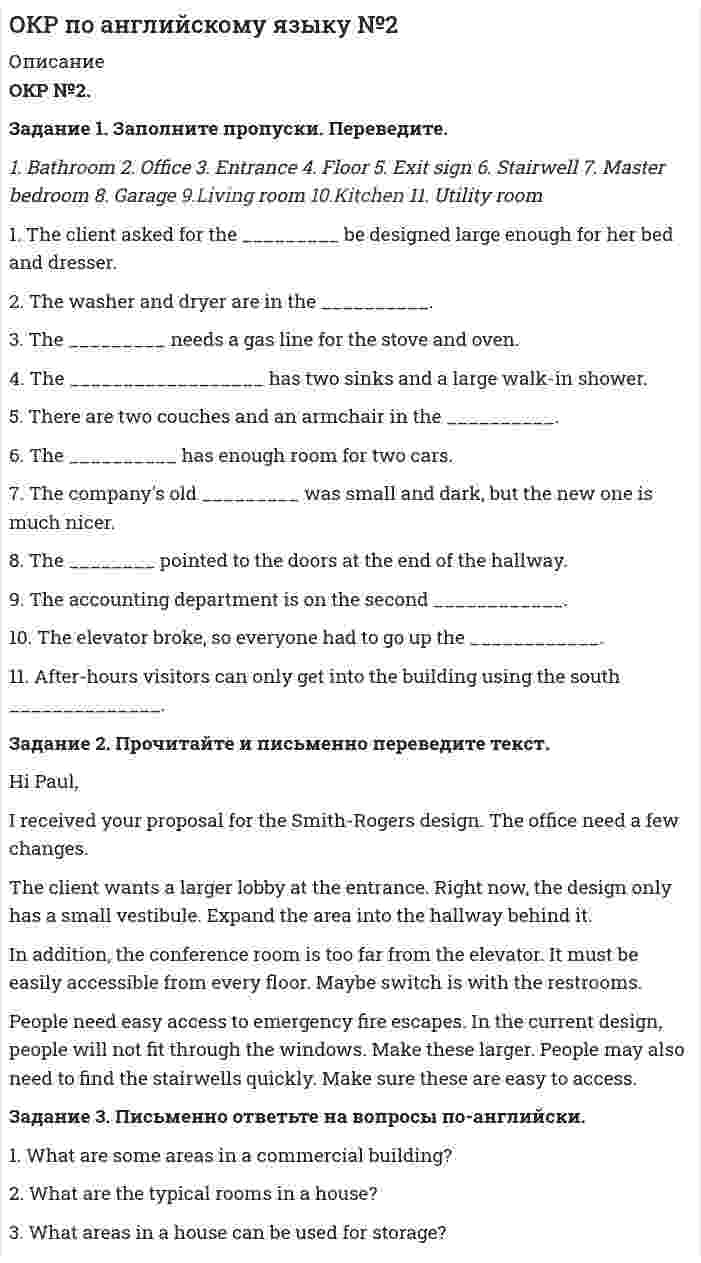 ОКР по английскому языку №2

Описание

ОКР №2.

Задание 1. Заполните пропуски. Переведите.

1. Bathroom 2. Office 3. Entrance 4. Floor 5. Exit sign 6. Stairwell 7. Master bedroom 8. Garage 9.Living room 10.Kitchen 11. Utility room

1. The client asked for the ____ be designed large enough for her bed and dresser.

2. The washer and dryer are in the ____.

3. The ____ needs a gas line for the stove and oven.

4. The ____ has two sinks and a large walk-in shower.

5. There are two couches and an armchair in the ____.

6. The ____ has enough room for two cars.

7. The company's old ____ was small and dark, but the new one is much nicer.

8. The ____ pointed to the doors at the end of the hallway.

9. The accounting department is on the second ____.

10. The elevator broke, so everyone had to go up the ____.

11. After-hours visitors can only get into the building using the south ____.

Задание 2. Прочитайте и письменно переведите текст.

Hi Paul,

I received your proposal for the Smith-Rogers design. The office need a few changes.

The client wants a larger lobby at the entrance. Right now, the design only has a small vestibule. Expand the area into the hallway behind it.

In addition, the conference room is too far from the elevator. It must be easily accessible from every floor. Maybe switch is with the restrooms.

People need easy access to emergency fire escapes. In the current design, people will not fit through the windows. Make these larger. People may also need to find the stairwells quickly. Make sure these are easy to access.

Задание 3. Письменно ответьте на вопросы по-английски.

1. What are some areas in a commercial building?

2. What are the typical rooms in a house?

3. What areas in a house can be used for storage?